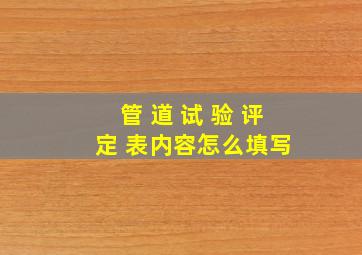 管 道 试 验 评
定 表内容怎么填写